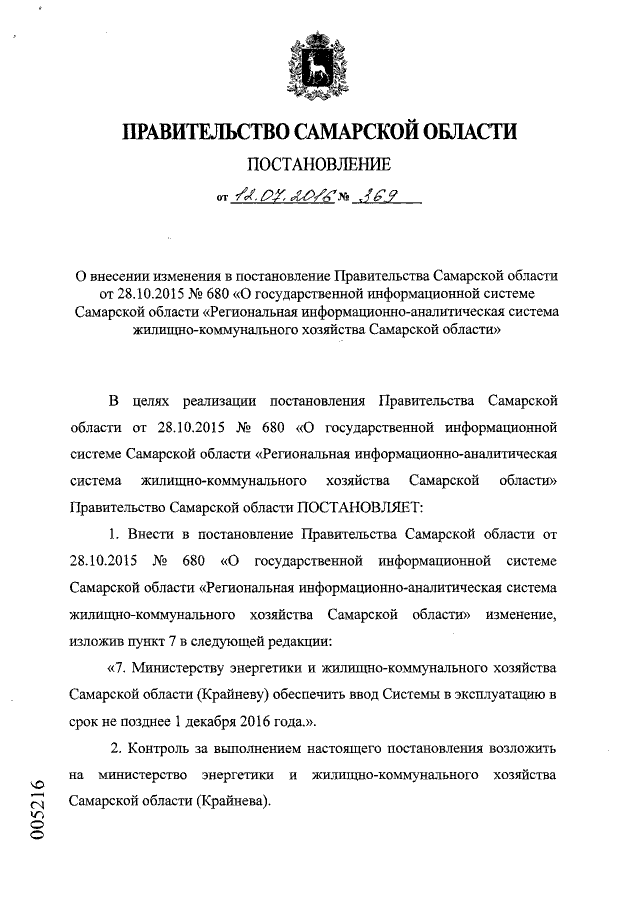 ПРАВИТЕЛЬСТВО САМАРСКОЙ ОБЛАСТИ

ПОСТАНОВЛЕНИЕ

от 12.07.2016 № 369

О внесении изменения в постановление Правительства Самарской области от 28.10.2015 № 680 «О государственной информационной системе Самарской области «Региональная информационно-аналитическая система жилищно-коммунального хозяйства Самарской области»

В целях реализации постановления Правительства Самарской области от 28.10.2015 № 680 «О государственной информационной системе Самарской области «Региональная информационно-аналитическая система жилищно-коммунального хозяйства Самарской области» Правительство Самарской области ПОСТАНОВЛЯЕТ:

1. Внести в постановление Правительства Самарской области от 28.10.2015 № 680 «О государственной информационной системе Самарской области «Региональная информационно-аналитическая система жилищно-коммунального хозяйства Самарской области» изменение, изложив пункт 7 в следующей редакции:

«7. Министерству энергетики и жилищно-коммунального хозяйства Самарской области (Крайневу) обеспечить ввод Системы в эксплуатацию в срок не позднее 1 декабря 2016 года.».

2. Контроль за выполнением настоящего постановления возложить на министерство энергетики и жилищно-коммунального хозяйства Самарской области (Крайнева).

005216